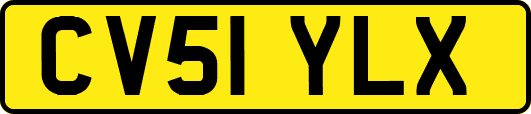 CV51 YLX